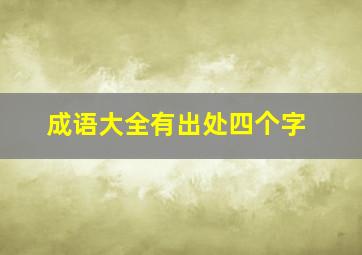 成语大全有出处四个字